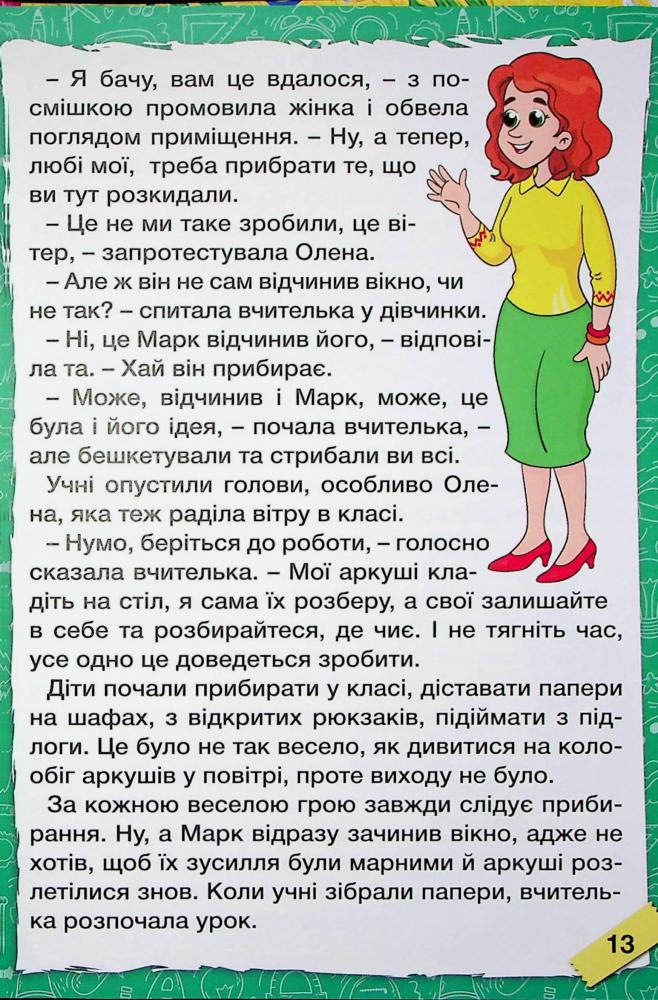 – Я бачу, вам це вдалося, – з посмішкою промовила жінка і обвела поглядом приміщення. – Ну, а тепер, любі мої, треба прибрати те, що ви тут розкидали.

– Це не ми таке зробили, це вітер, – запротестувала Олена.

– Але ж він не сам відчинив вікно, чи не так? – спитала вчителька у дівчинки.

– Ні, це Марк відчинив його, – відповіла та. – Хай він прибирає.

– Може, відчинив і Марк, може, це була і його ідея, – почала вчителька, – але бешкетували та стрибали ви всі.

Учні опустили голови, особливо Олена, яка теж раділа вітру в класі.

– Нумо, беріться до роботи, – голосно сказала вчителька. – Мої аркуші кладіть на стіл, я сама їх розберу, а свої залишайте в себе та розбирайтеся, де чиє. І не тягніть час, усе одно це доведеться зробити.

Діти почали прибирати у класі, діставати папери на шафах, з відкритих рюкзаків, підіймати з підлоги. Це було не так весело, як дивитися на колообіг аркушів у повітрі, проте виходу не було.

За кожною веселою грою завжди слідує прибирання. Ну, а Марк відразу зачинив вікно, адже не хотів, щоб їх зусилля були марними й аркуші розлетілися знов. Коли учні зібрали папери, вчителька розпочала урок.

13